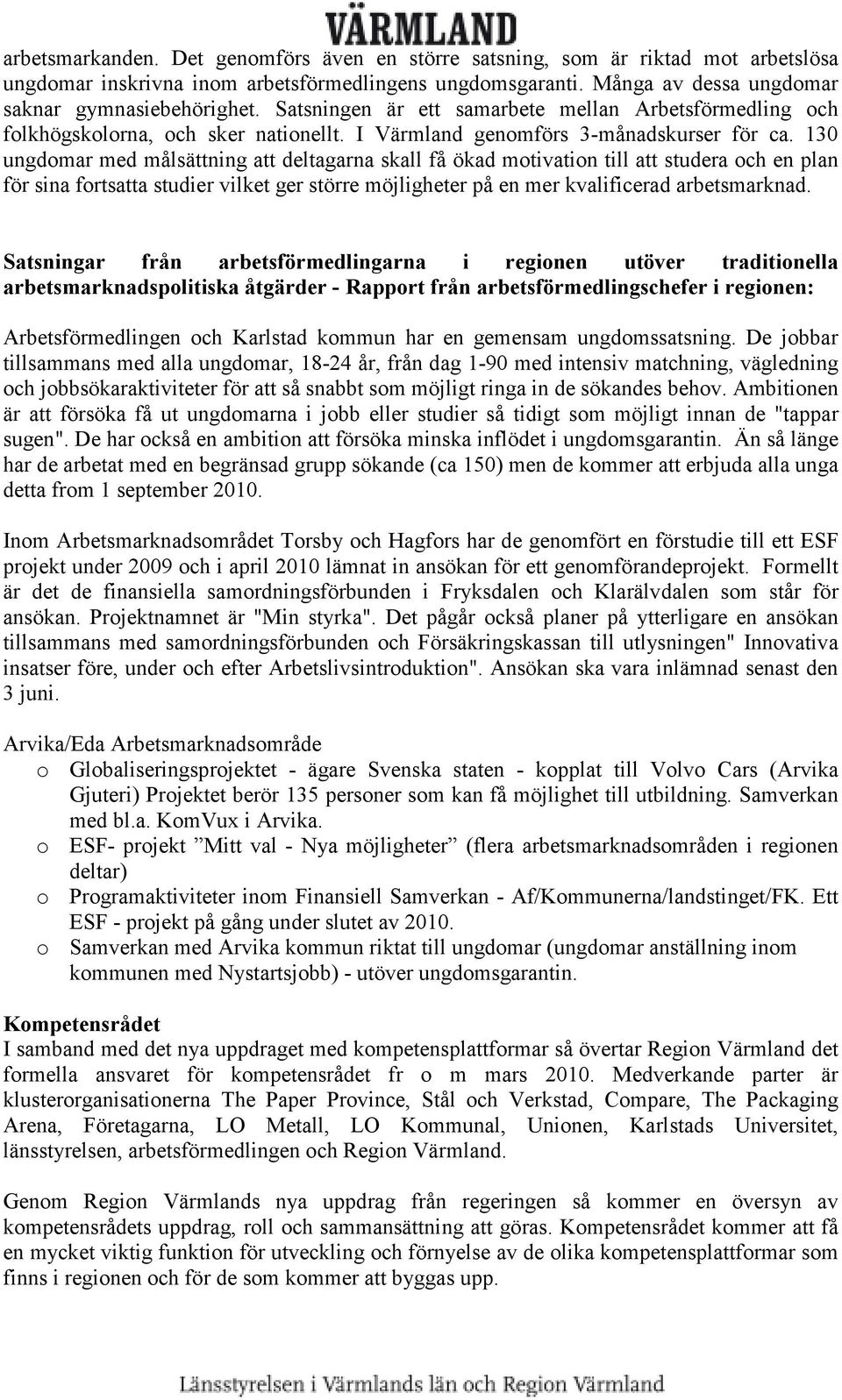 VÄRMLAND

arbetsmarkanden. Det genomförs även en större satsning, som är riktad mot arbetslösa ungdomar inskrivna inom arbetsförmedlingens ungdomsgaranti. Många av dessa ungdomar saknar gymnasiebehörighet. Satsningen är ett samarbete mellan Arbetsförmedling och folkhögskolorna, och sker nationellt. I Värmland genomförs 3-månadskurser för ca. 130 ungdomar med målsättning att deltagarna skall få ökad motivation till att studera och en plan för sina fortsatta studier vilket ger större möjligheter på en mer kvalificerad arbetsmarknad.

Satsningar från arbetsförmedlingarna i regionen utöver traditionella arbetsmarknadspolitiska åtgärder - Rapport från arbetsförmedlingschefer i regionen:

Arbetsförmedlingen och Karlstad kommun har en gemensam ungdomssatsning. De jobbar tillsammans med alla ungdomar, 18-24 år, från dag 1-90 med intensiv matchning, vägledning och jobbsökaraktiviteter för att så snabbt som möjligt ringa in de sökandes behov. Ambitionen är att försöka få ut ungdomarna i jobb eller studier så tidigt som möjligt innan de "tappar sugen". De har också en ambition att försöka minska inflödet i ungdomsgarantin. Än så länge har de arbetat med en begränsad grupp sökande (ca 150) men de kommer att erbjuda alla unga detta from 1 september 2010.

Inom Arbetsmarknadsområdet Torsby och Hagfors har de genomfört en förstudie till ett ESF projekt under 2009 och i april 2010 lämnat in ansökan för ett genomförandeprojekt. Formellt är det de finansiella samordningsförbunden i Fryksdalen och Klarälvdalen som står för ansökan. Projektnamnet är "Min styrka". Det pågår också planer på ytterligare en ansökan tillsammans med samordningsförbunden och Försäkringskassan till utlysningen" Innovativa insatser före, under och efter Arbetslivsintroduktion". Ansökan ska vara inlämnad senast den 3 juni.

Arvika/Eda Arbetsmarknadsområde
o Globaliseringsprojektet - ägare Svenska staten - kopplat till Volvo Cars (Arvika Gjuteri) Projektet berör 135 personer som kan få möjlighet till utbildning. Samverkan med bl.a. KomVux i Arvika.
o ESF- projekt ”Mitt val - Nya möjligheter” (flera arbetsmarknadsområden i regionen deltar)
o Programaktiviteter inom Finansiell Samverkan - Af/Kommunerna/landstinget/FK. Ett ESF - projekt på gång under slutet av 2010.
o Samverkan med Arvika kommun riktat till ungdomar (ungdomar anställning inom kommunen med Nystartsjobb) - utöver ungdomsgarantin.

Kompetensrådet
I samband med det nya uppdraget med kompetensplattformar så övertar Region Värmland det formella ansvaret för kompetensrådet fr o m mars 2010. Medverkande parter är klusterorganisationerna The Paper Province, Stål och Verkstad, Compare, The Packaging Arena, Företagarna, LO Metall, LO Kommunal, Unionen, Karlstads Universitet, länsstyrelsen, arbetsförmedlingen och Region Värmland.

Genom Region Värmlands nya uppdrag från regeringen så kommer en översyn av kompetensrådets uppdrag, roll och sammansättning att göras. Kompetensrådet kommer att få en mycket viktig funktion för utveckling och förnyelse av de olika kompetensplattformar som finns i regionen och för de som kommer att byggas upp.

Länsstyrelsen i Värmlands län och Region Värmland